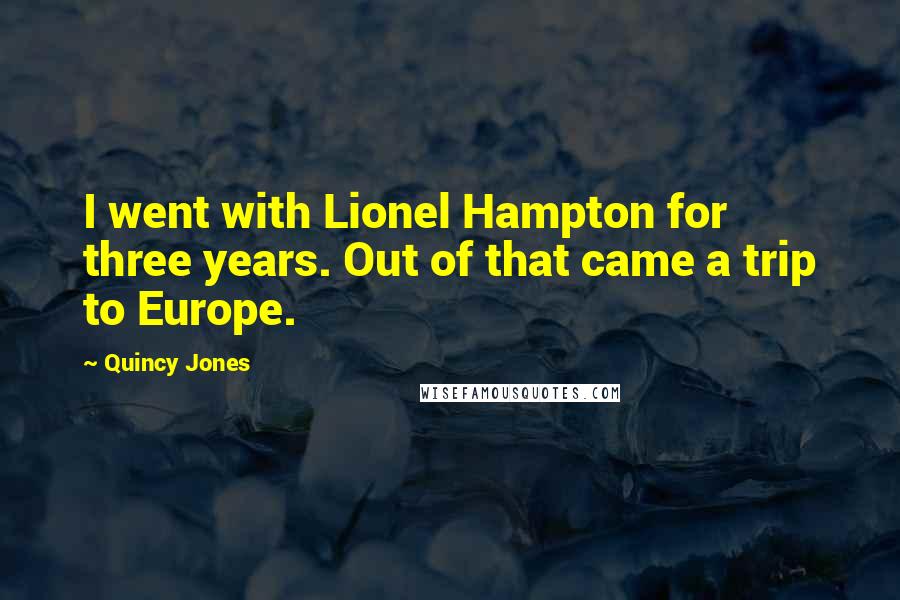 I went with Lionel Hampton for three years. Out of that came a trip to Europe.

~ Quincy Jones

WISEFAMOUSQUOTES.COM